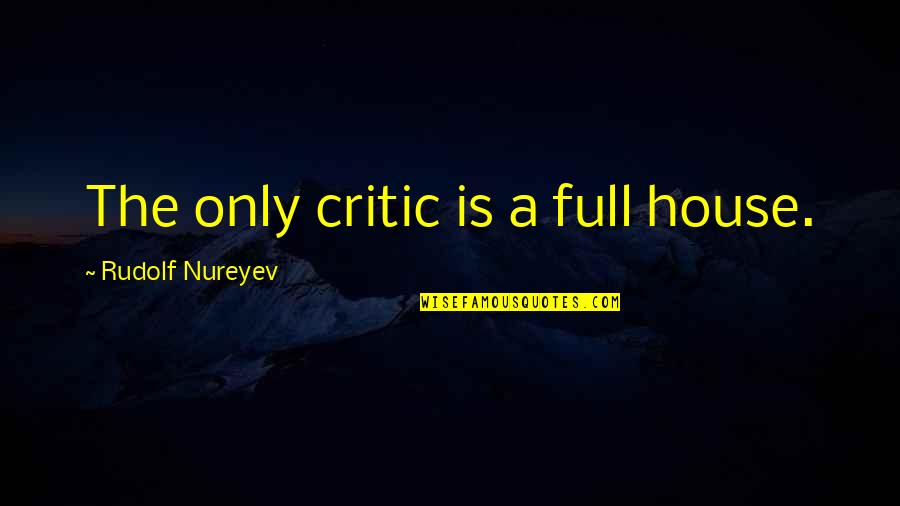 The only critic is a full house.

~ Rudolf Nureyev

WISEFAMOUSQUOTES.COM